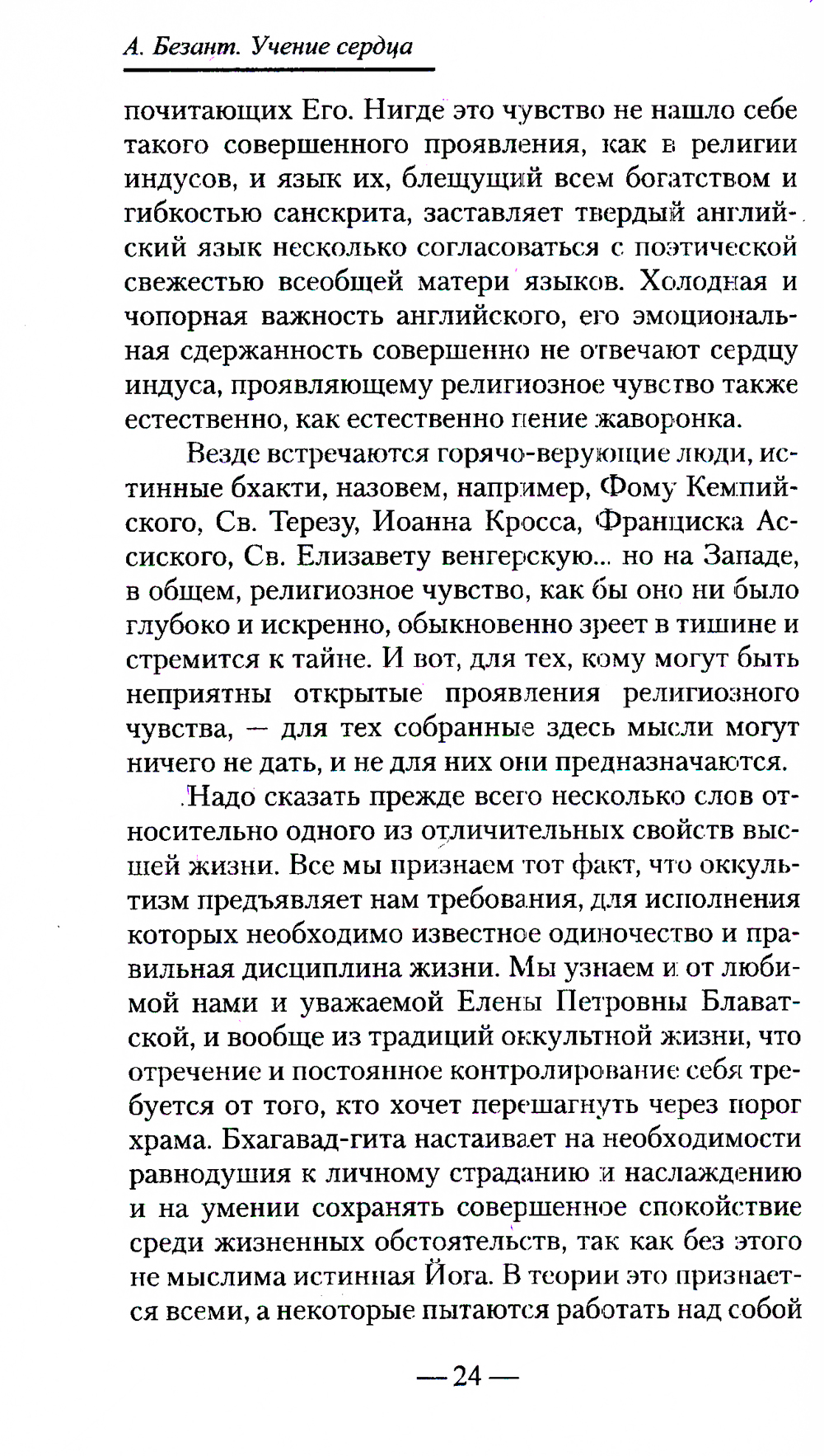 А. Безант. Учение сердца

почитающих Его. Нигде это чувство не нашло себе такого совершенного проявления, как в религии индусов, и язык их, блещущий всем богатством и гибкостью санскрита, заставляет твердый английский язык несколько согласоваться с поэтической свежестью всеобщей матери языков. Холодная и чопорная важность английского, его эмоциональная сдержанность совершенно не отвечают сердцу индуса, проявляющему религиозное чувство также естественно, как естественно пение жаворонка.

Везде встречаются горячо-верующие люди, истинные бхакти, назовем, например, Фому Кемпийского, Св. Терезу, Иоанна Кросса, Франциска Ассиского, Св. Елизавету венгерскую... но на Западе, в общем, религиозное чувство, как бы оно ни было глубоко и искренно, обыкновенно зреет в тишине и стремится к тайне. И вот, для тех, кому могут быть неприятны открытые проявления религиозного чувства, — для тех собранные здесь мысли могут ничего не дать, и не для них они предназначаются.

Надо сказать прежде всего несколько слов относительно одного из отличительных свойств высшей жизни. Все мы признаем тот факт, что оккультизм предъявляет нам требования, для исполнения которых необходимо известное одиночество и правильная дисциплина жизни. Мы узнаем и от любимой нами и уважаемой Елены Петровны Блаватской, и вообще из традиций оккультной жизни, что отречение и постоянное контролирование себя требуется от того, кто хочет перешагнуть через порог храма. Бхагавад-гита настаивает на необходимости равнодушия к личному страданию и наслаждению и на умении сохранять совершенное спокойствие среди жизненных обстоятельств, так как без этого не мыслима истинная Йога. В теории это признается всеми, а некоторые пытаются работать над собой

— 24 —